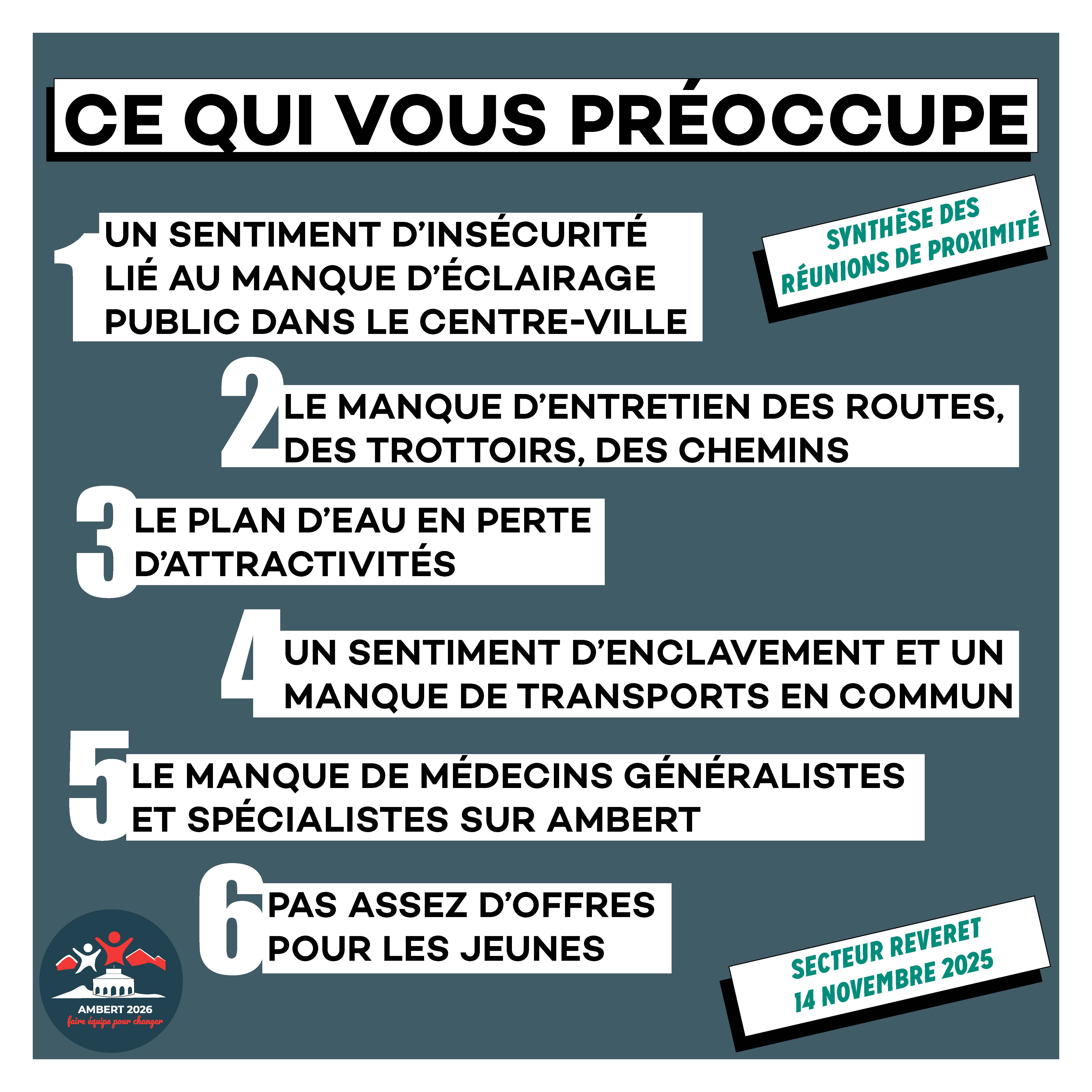 CE QUI VOUS PRÉOCCUPE

SYNTHÈSE DES RÉUNIONS DE PROXIMITÉ

1 UN SENTIMENT D'INSÉCURITÉ LIÉ AU MANQUE D'ÉCLAIRAGE PUBLIC DANS LE CENTRE-VILLE

2 LE MANQUE D'ENTRETIEN DES ROUTES, DES TROTTOIRS, DES CHEMINS

3 LE PLAN D'EAU EN PERTE D'ATTRACTIVITÉS

4 UN SENTIMENT D'ENCLAVEMENT ET UN MANQUE DE TRANSPORTS EN COMMUN

5 LE MANQUE DE MÉDECINS GÉNÉRALISTES ET SPÉCIALISTES SUR AMBERT

6 PAS ASSEZ D'OFFRES POUR LES JEUNES

AMBERT 2026
faire équipe pour changer

SECTEUR REVERET
14 NOVEMBRE 2025